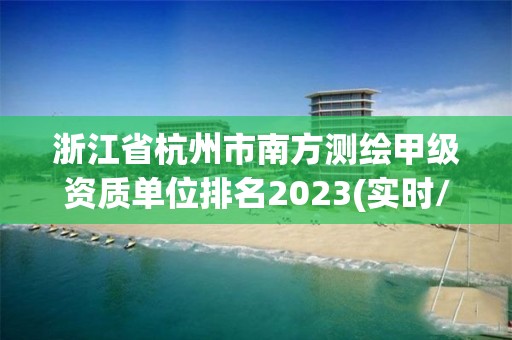 浙江省杭州市南方测绘甲级资质单位排名2023(实时/